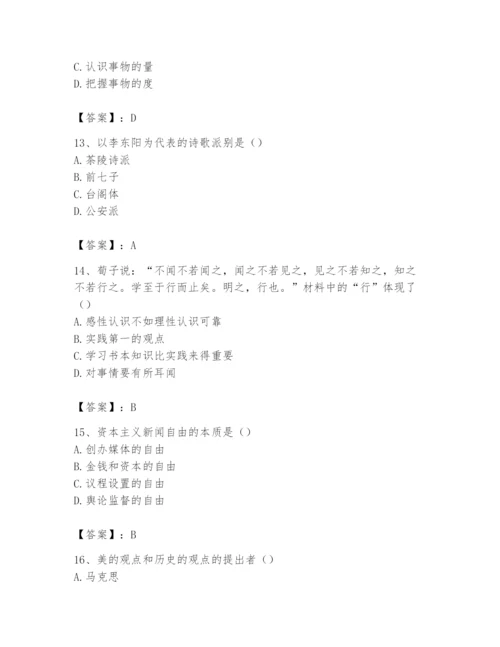 C. 认识事物的量
D. 把握事物的度

【答案】：D

13、以李东阳为代表的诗歌派别是（）
A. 茶陵诗派
B. 前七子
C. 台阁体
D. 公安派

【答案】：A

14、荀子说：“不闻不若闻之，闻之不若见之，见之不若知之，知之不若行之。学至于行而止矣。明之，行也。”材料中的“行”体现了（）
A. 感性认识不如理性认识可靠
B. 实践第一的观点
C. 学习书本知识比实践来得重要
D. 对事情要有所耳闻

【答案】：B

15、资本主义新闻自由的本质是（）
A. 创办媒体的自由
B. 金钱和资本的自由
C. 议程设置的自由
D. 舆论监督的自由

【答案】：B

16、美的观点和历史的观点的提出者（）
A. 马克思